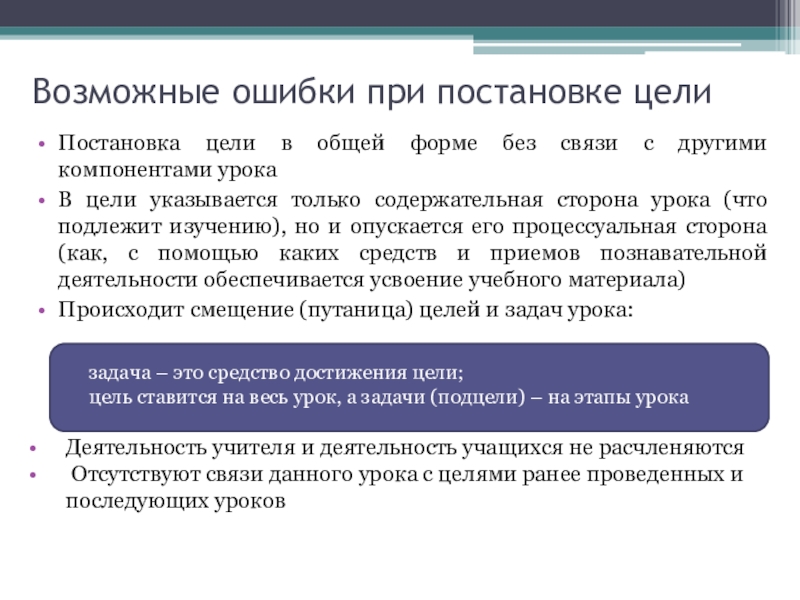 Возможные ошибки при постановке цели

• Постановка цели в общей форме без связи с другими компонентами урока
• В цели указывается только содержательная сторона урока (что подлежит изучению), но и опускается его процессуальная сторона (как, с помощью каких средств и приемов познавательной деятельности обеспечивается усвоение учебного материала)
• Происходит смещение (путаница) целей и задач урока:

задача – это средство достижения цели;
цель ставится на весь урок, а задачи (подцели) – на этапы урока

• Деятельность учителя и деятельность учащихся не расчленяются
• Отсутствуют связи данного урока с целями ранее проведенных и последующих уроков